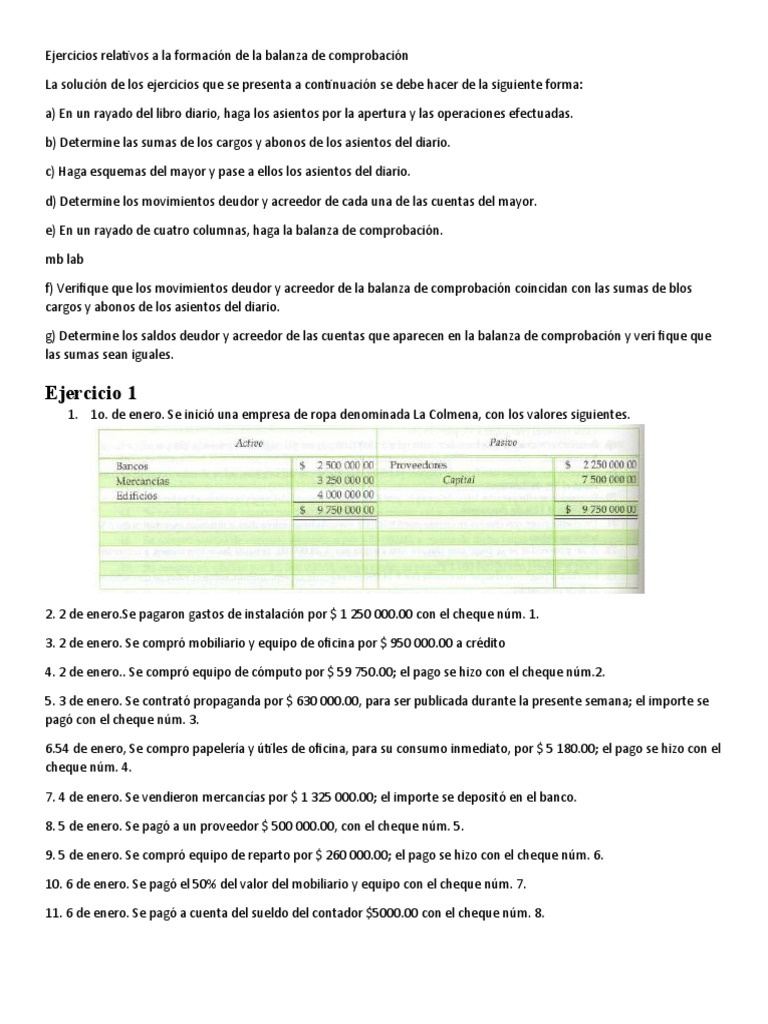 Ejercicios relativos a la formación de la balanza de comprobación

La solución de los ejercicios que se presenta a continuación se debe hacer de la siguiente forma:

a) En un rayado del libro diario, haga los asientos por la apertura y las operaciones efectuadas.

b) Determine las sumas de los cargos y abonos de los asientos del diario.

c) Haga esquemas del mayor y pase a ellos los asientos del diario.

d) Determine los movimientos deudor y acreedor de cada una de las cuentas del mayor.

e) En un rayado de cuatro columnas, haga la balanza de comprobación.

mb lab

f) Verifique que los movimientos deudor y acreedor de la balanza de comprobación coincidan con las sumas de blos cargos y abonos de los asientos del diario.

g) Determine los saldos deudor y acreedor de las cuentas que aparecen en la balanza de comprobación y veri fique que las sumas sean iguales.

Ejercicio 1

1. 1o. de enero. Se inició una empresa de ropa denominada La Colmena, con los valores siguientes.

| Activo | | Pasivo | |
|---|---|---|---|
| Bancos | $ 2 500 000 00 | Proveedores | $ 2 250 000 00 |
| Mercancías | 3 250 000 00 | Capital | 7 500 000 00 |
| Edificios | 4 000 000 00 | | |
| | $ 9 750 000 00 | | $ 9 750 000 00 |

2. 2 de enero.Se pagaron gastos de instalación por $ 1 250 000.00 con el cheque núm. 1.

3. 2 de enero. Se compró mobiliario y equipo de oficina por $ 950 000.00 a crédito

4. 2 de enero.. Se compró equipo de cómputo por $ 59 750.00; el pago se hizo con el cheque núm.2.

5. 3 de enero. Se contrató propaganda por $ 630 000.00, para ser publicada durante la presente semana; el importe se pagó con el cheque núm. 3.

6.54 de enero, Se compro papelería y útiles de oficina, para su consumo inmediato, por $ 5 180.00; el pago se hizo con el cheque núm. 4.

7. 4 de enero. Se vendieron mercancías por $ 1 325 000.00; el importe se depositó en el banco.

8. 5 de enero. Se pagó a un proveedor $ 500 000.00, con el cheque núm. 5.

9. 5 de enero. Se compró equipo de reparto por $ 260 000.00; el pago se hizo con el cheque núm. 6.

10. 6 de enero. Se pagó el 50% del valor del mobiliario y equipo con el cheque núm. 7.

11. 6 de enero. Se pagó a cuenta del sueldo del contador $5000.00 con el cheque núm. 8.